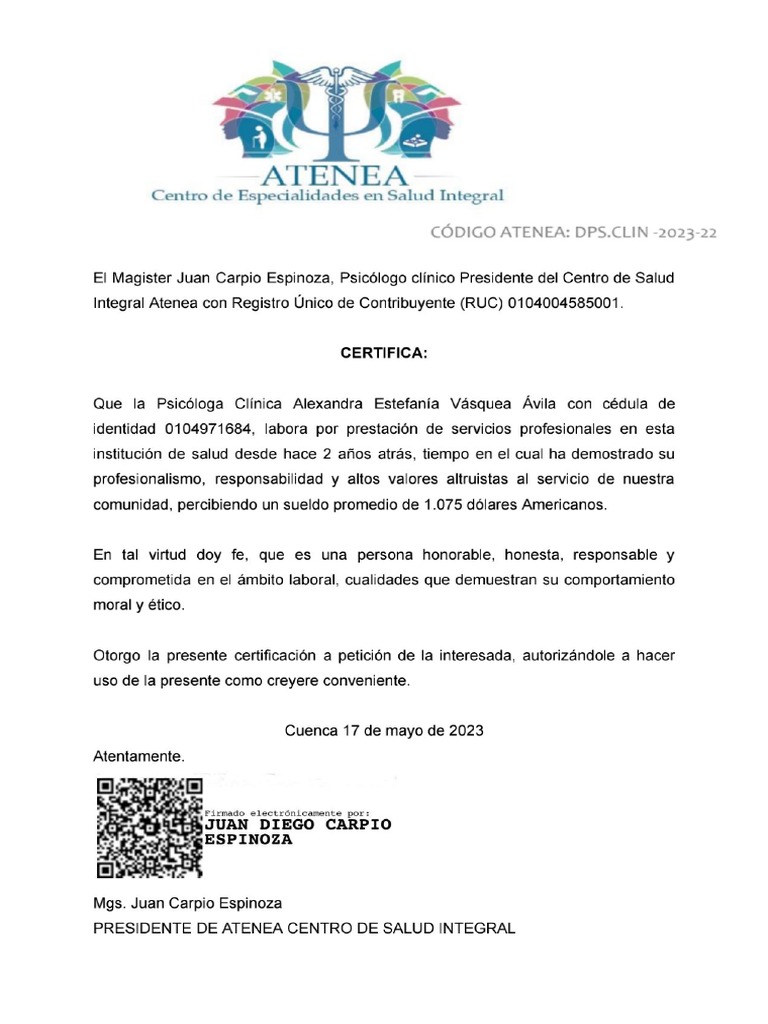 ATENEA
Centro de Especialidades en Salud Integral

CÓDIGO ATENEA: DPS.CLIN -2023-22

El Magister Juan Carpio Espinoza, Psicólogo clínico Presidente del Centro de Salud Integral Atenea con Registro Único de Contribuyente (RUC) 0104004585001.

CERTIFICA:

Que la Psicóloga Clínica Alexandra Estefanía Vásquea Ávila con cédula de identidad 0104971684, labora por prestación de servicios profesionales en esta institución de salud desde hace 2 años atrás, tiempo en el cual ha demostrado su profesionalismo, responsabilidad y altos valores altruistas al servicio de nuestra comunidad, percibiendo un sueldo promedio de 1.075 dólares Americanos.

En tal virtud doy fe, que es una persona honorable, honesta, responsable y comprometida en el ámbito laboral, cualidades que demuestran su comportamiento moral y ético.

Otorgo la presente certificación a petición de la interesada, autorizándole a hacer uso de la presente como creyere conveniente.

Cuenca 17 de mayo de 2023

Atentamente.

Firmado electrónicamente por:
JUAN DIEGO CARPIO ESPINOZA

Mgs. Juan Carpio Espinoza
PRESIDENTE DE ATENEA CENTRO DE SALUD INTEGRAL